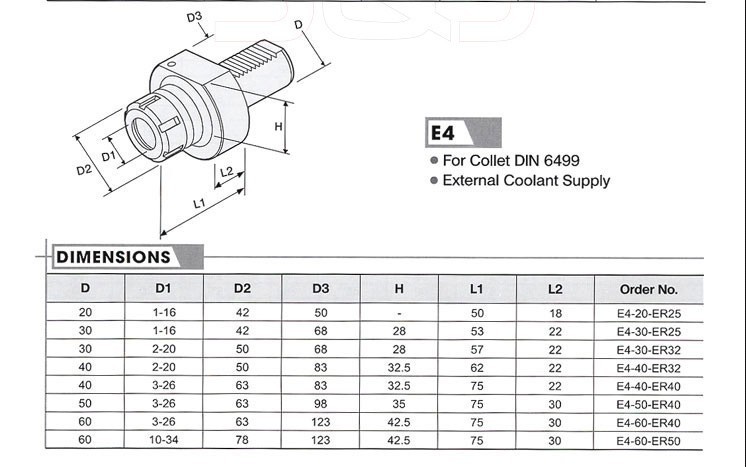 D3
D
H
D1
D2
L2
L1

E4
For Collet DIN 6499
External Coolant Supply

DIMENSIONS

| D | D1 | D2 | D3 | H | L1 | L2 | Order No. |
|---|---|---|---|---|---|---|---|
| 20 | 1-16 | 42 | 50 | - | 50 | 18 | E4-20-ER25 |
| 30 | 1-16 | 42 | 68 | 28 | 53 | 22 | E4-30-ER25 |
| 30 | 2-20 | 50 | 68 | 28 | 57 | 22 | E4-30-ER32 |
| 40 | 2-20 | 50 | 83 | 32.5 | 62 | 22 | E4-40-ER32 |
| 40 | 3-26 | 63 | 83 | 32.5 | 75 | 22 | E4-40-ER40 |
| 50 | 3-26 | 63 | 98 | 35 | 75 | 30 | E4-50-ER40 |
| 60 | 3-26 | 63 | 123 | 42.5 | 75 | 30 | E4-60-ER40 |
| 60 | 10-34 | 78 | 123 | 42.5 | 75 | 30 | E4-60-ER50 |